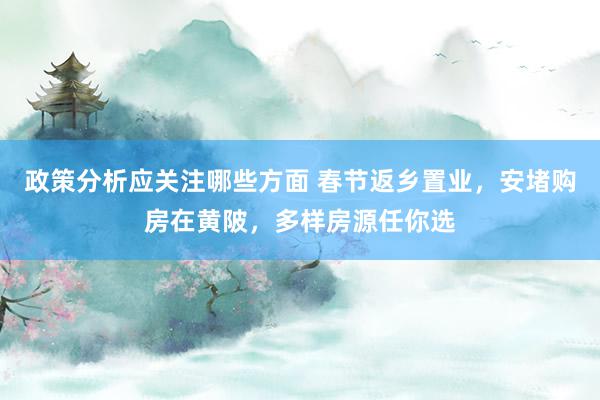 政策分析应关注哪些方面 春节返乡置业，安堵购房在黄陂，多样房源任你选